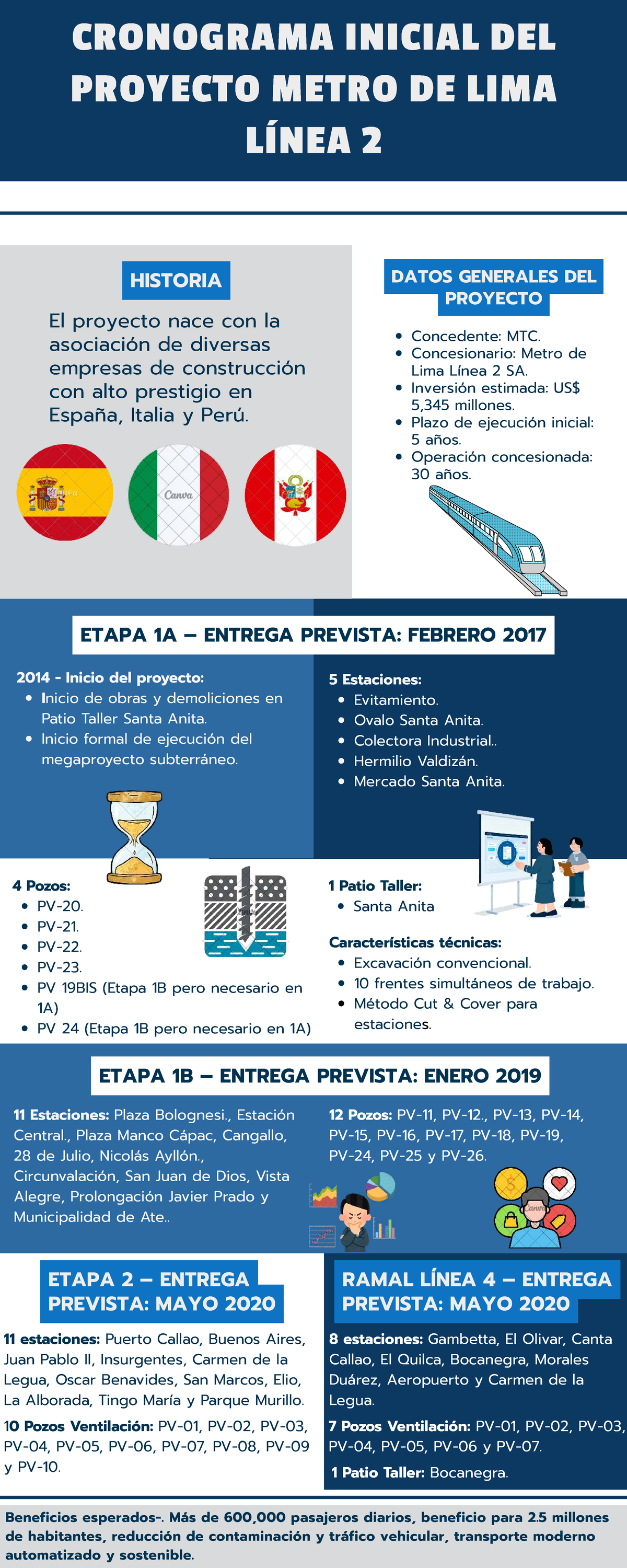 CRONOGRAMA INICIAL DEL PROYECTO METRO DE LIMA LÍNEA 2

HISTORIA

El proyecto nace con la asociación de diversas empresas de construcción con alto prestigio en España, Italia y Perú.

Canva

Canva

DATOS GENERALES DEL PROYECTO

- Concedente: MTC.
- Concesionario: Metro de Lima Línea 2 SA.
- Inversión estimada: US$ 5,345 millones.
- Plazo de ejecución inicial: 5 años.
- Operación concesionada: 30 años.

ETAPA 1A – ENTREGA PREVISTA: FEBRERO 2017

2014 - Inicio del proyecto:
- Inicio de obras y demoliciones en Patio Taller Santa Anita.
- Inicio formal de ejecución del megaproyecto subterráneo.

5 Estaciones:
- Evitamiento.
- Ovalo Santa Anita.
- Colectora Industrial..
- Hermilio Valdizán.
- Mercado Santa Anita.

4 Pozos:
- PV-20.
- PV-21.
- PV-22.
- PV-23.
- PV 19BIS (Etapa 1B pero necesario en 1A)
- PV 24 (Etapa 1B pero necesario en 1A)

1 Patio Taller:
- Santa Anita

Características técnicas:
- Excavación convencional.
- 10 frentes simultáneos de trabajo.
- Método Cut & Cover para estaciones.

ETAPA 1B – ENTREGA PREVISTA: ENERO 2019

11 Estaciones: Plaza Bolognesi., Estación Central., Plaza Manco Cápac, Cangallo, 28 de Julio, Nicolás Ayllón., Circunvalación, San Juan de Dios, Vista Alegre, Prolongación Javier Prado y Municipalidad de Ate..

12 Pozos: PV-11, PV-12., PV-13, PV-14, PV-15, PV-16, PV-17, PV-18, PV-19, PV-24, PV-25 y PV-26.

Canva

ETAPA 2 – ENTREGA PREVISTA: MAYO 2020

11 estaciones: Puerto Callao, Buenos Aires, Juan Pablo II, Insurgentes, Carmen de la Legua, Oscar Benavides, San Marcos, Elio, La Alborada, Tingo María y Parque Murillo.

10 Pozos Ventilación: PV-01, PV-02, PV-03, PV-04, PV-05, PV-06, PV-07, PV-08, PV-09 y PV-10.

RAMAL LÍNEA 4 – ENTREGA PREVISTA: MAYO 2020

8 estaciones: Gambetta, El Olivar, Canta Callao, El Quilca, Bocanegra, Morales Duárez, Aeropuerto y Carmen de la Legua.

7 Pozos Ventilación: PV-01, PV-02, PV-03, PV-04, PV-05, PV-06 y PV-07.

1 Patio Taller: Bocanegra.

Beneficios esperados-. Más de 600,000 pasajeros diarios, beneficio para 2.5 millones de habitantes, reducción de contaminación y tráfico vehicular, transporte moderno automatizado y sostenible.